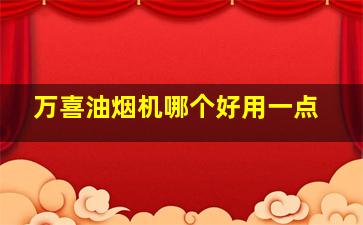 万喜油烟机哪个好用一点